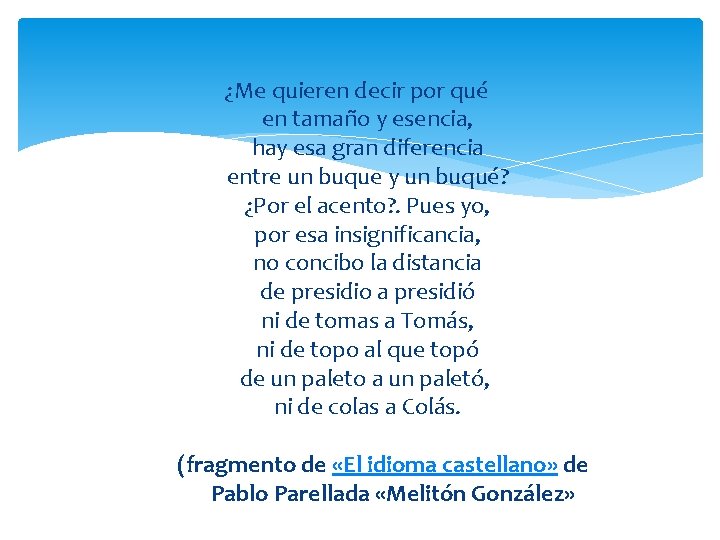 ¿Me quieren decir por qué
en tamaño y esencia,
hay esa gran diferencia
entre un buque y un buqué?
¿Por el acento?. Pues yo,
por esa insignificancia,
no concibo la distancia
de presidio a presidió
ni de tomas a Tomás,
ni de topo al que topó
de un paleto a un paletó,
ni de colas a Colás.

(fragmento de «El idioma castellano» de
Pablo Parellada «Melitón González»